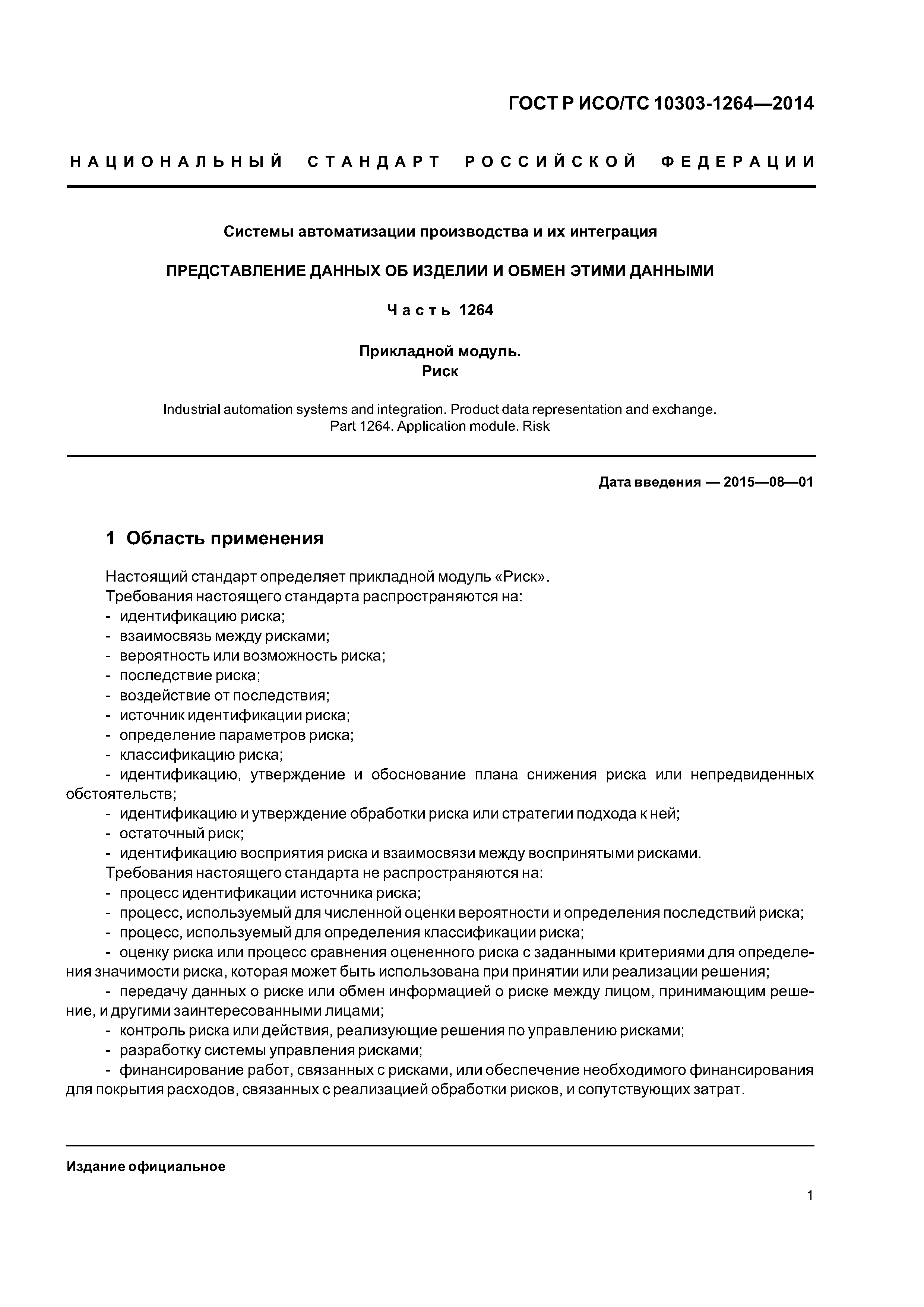 ГОСТ Р ИСО/ТС 10303-1264—2014

НАЦИОНАЛЬНЫЙ СТАНДАРТ РОССИЙСКОЙ ФЕДЕРАЦИИ

Системы автоматизации производства и их интеграция

ПРЕДСТАВЛЕНИЕ ДАННЫХ ОБ ИЗДЕЛИИ И ОБМЕН ЭТИМИ ДАННЫМИ

Часть 1264

Прикладной модуль.
Риск

Industrial automation systems and integration. Product data representation and exchange. Part 1264. Application module. Risk

Дата введения — 2015—08—01

1 Область применения

Настоящий стандарт определяет прикладной модуль «Риск».
Требования настоящего стандарта распространяются на:
- идентификацию риска;
- взаимосвязь между рисками;
- вероятность или возможность риска;
- последствие риска;
- воздействие от последствия;
- источник идентификации риска;
- определение параметров риска;
- классификацию риска;
- идентификацию, утверждение и обоснование плана снижения риска или непредвиденных обстоятельств;
- идентификацию и утверждение обработки риска или стратегии подхода к ней;
- остаточный риск;
- идентификацию восприятия риска и взаимосвязи между воспринятыми рисками.
Требования настоящего стандарта не распространяются на:
- процесс идентификации источника риска;
- процесс, используемый для численной оценки вероятности и определения последствий риска;
- процесс, используемый для определения классификации риска;
- оценку риска или процесс сравнения оцененного риска с заданными критериями для определения значимости риска, которая может быть использована при принятии или реализации решения;
- передачу данных о риске или обмен информацией о риске между лицом, принимающим решение, и другими заинтересованными лицами;
- контроль риска или действия, реализующие решения по управлению рисками;
- разработку системы управления рисками;
- финансирование работ, связанных с рисками, или обеспечение необходимого финансирования для покрытия расходов, связанных с реализацией обработки рисков, и сопутствующих затрат.

Издание официальное

1